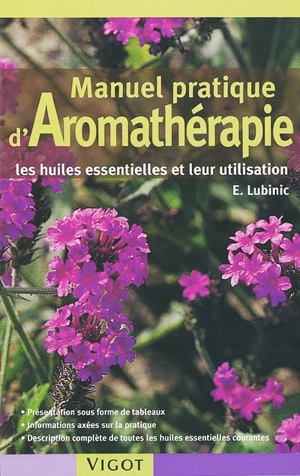 Manuel pratique d'Aromathérapie

les huiles essentielles et leur utilisation

E. Lubinic

• Présentation sous forme de tableaux
• Informations axées sur la pratique
• Description complète de toutes les huiles essentielles courantes

VIGOT